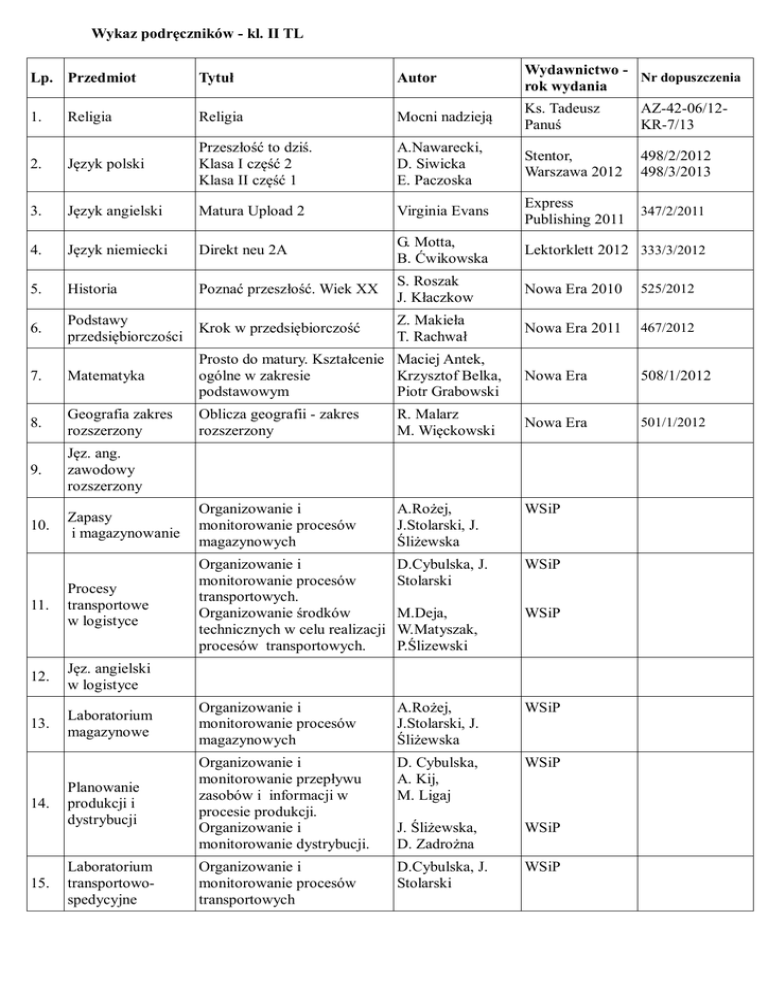 Wykaz podręczników - kl. II TL

| Lp. | Przedmiot | Tytuł | Autor | Wydawnictwo - rok wydania | Nr dopuszczenia |
|---|---|---|---|---|---|
| 1. | Religia | Religia | Mocni nadzieją | Ks. Tadeusz Panuś | AZ-42-06/12-KR-7/13 |
| 2. | Język polski | Przeszłość to dziś. Klasa I część 2 Klasa II część 1 | A.Nawarecki, D. Siwicka E. Paczoska | Stentor, Warszawa 2012 | 498/2/2012 498/3/2013 |
| 3. | Język angielski | Matura Upload 2 | Virginia Evans | Express Publishing 2011 | 347/2/2011 |
| 4. | Język niemiecki | Direkt neu 2A | G. Motta, B. Ćwikowska | Lektorklett 2012 | 333/3/2012 |
| 5. | Historia | Poznać przeszłość. Wiek XX | S. Roszak J. Kłaczkow | Nowa Era 2010 | 525/2012 |
| 6. | Podstawy przedsiębiorczości | Krok w przedsiębiorczość | Z. Makieła T. Rachwał | Nowa Era 2011 | 467/2012 |
| 7. | Matematyka | Prosto do matury. Kształcenie ogólne w zakresie podstawowym | Maciej Antek, Krzysztof Belka, Piotr Grabowski | Nowa Era | 508/1/2012 |
| 8. | Geografia zakres rozszerzony | Oblicza geografii - zakres rozszerzony | R. Malarz M. Więckowski | Nowa Era | 501/1/2012 |
| 9. | Jęz. ang. zawodowy rozszerzony | | | | |
| 10. | Zapasy i magazynowanie | Organizowanie i monitorowanie procesów magazynowych | A.Rożej, J.Stolarski, J. Śliżewska | WSiP | |
| 11. | Procesy transportowe w logistyce | Organizowanie i monitorowanie procesów transportowych. Organizowanie środków technicznych w celu realizacji procesów transportowych. | D.Cybulska, J. Stolarski M.Deja, W.Matyszak, P.Ślizewski | WSiP WSiP | |
| 12. | Jęz. angielski w logistyce | | | | |
| 13. | Laboratorium magazynowe | Organizowanie i monitorowanie procesów magazynowych | A.Rożej, J.Stolarski, J. Śliżewska | WSiP | |
| 14. | Planowanie produkcji i dystrybucji | Organizowanie i monitorowanie przepływu zasobów i informacji w procesie produkcji. Organizowanie i monitorowanie dystrybucji. | D. Cybulska, A. Kij, M. Ligaj J. Śliżewska, D. Zadrożna | WSiP WSiP | |
| 15. | Laboratorium transportowo-spedycyjne | Organizowanie i monitorowanie procesów transportowych | D.Cybulska, J. Stolarski | WSiP | |